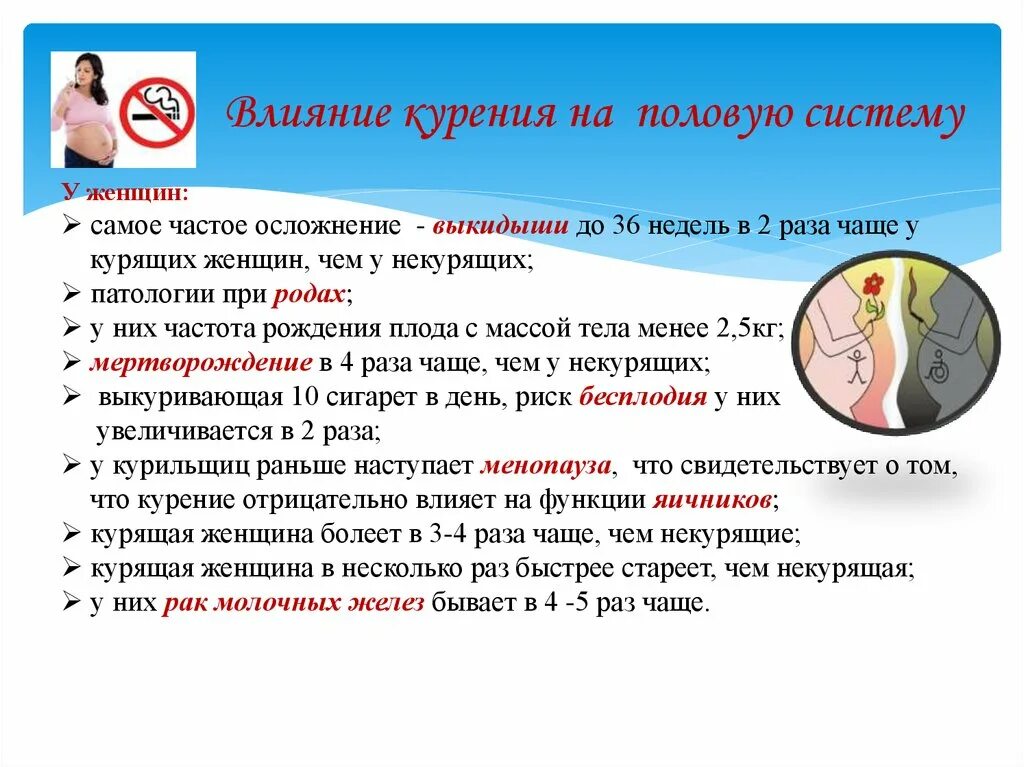 Влияние курения на половую систему

У женщин:

➢ самое частое осложнение - выкидыши до 36 недель в 2 раза чаще у курящих женщин, чем у некурящих;

➢ патологии при родах;

➢ у них частота рождения плода с массой тела менее 2,5кг;

➢ мертворождение в 4 раза чаще, чем у некурящих;

➢ выкуривающая 10 сигарет в день, риск бесплодия у них увеличивается в 2 раза;

➢ у курильщиц раньше наступает менопауза, что свидетельствует о том, что курение отрицательно влияет на функции яичников;

➢ курящая женщина болеет в 3-4 раза чаще, чем некурящие;

➢ курящая женщина в несколько раз быстрее стареет, чем некурящая;

➢ у них рак молочных желез бывает в 4 -5 раз чаще.